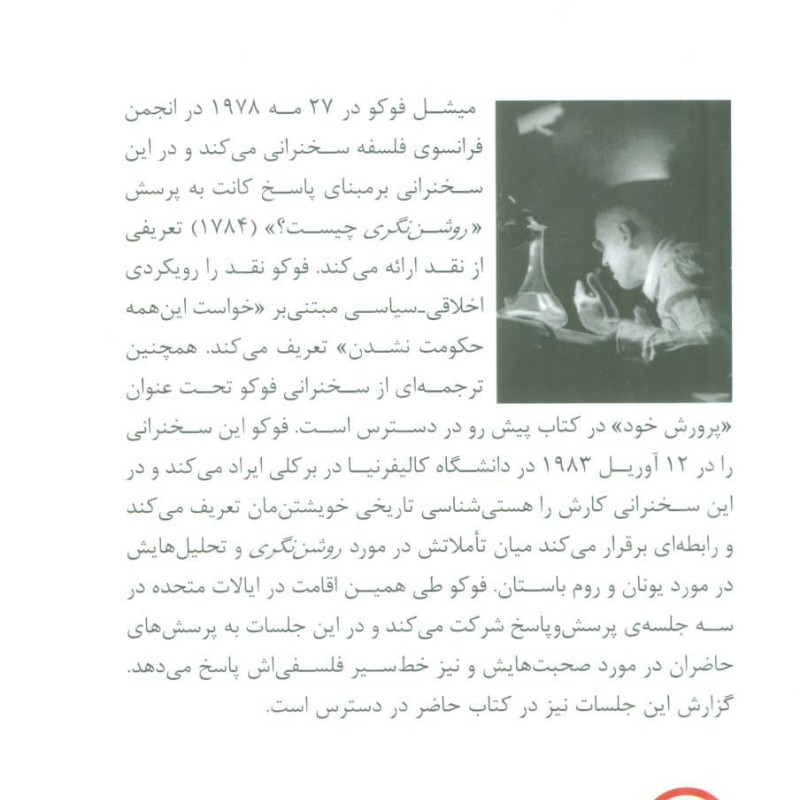 میشل فوکو در ۲۷ مه ۱۹۷۸ در انجمن فرانسوی فلسفه سخنرانی می‌کند و در این سخنرانی برمبنای پاسخ کانت به پرسش «روشن‌نگری چیست؟» (۱۷۸۴) تعریفی از نقد ارائه می‌کند. فوکو نقد را رویکردی اخلاقی-سیاسی مبتنی‌بر «خواست این‌همه حکومت نشدن» تعریف می‌کند. همچنین ترجمه‌ای از سخنرانی فوکو تحت عنوان «پرورش خود» در کتاب پیش رو در دسترس است. فوکو این سخنرانی را در ۱۲ آوریل ۱۹۸۳ در دانشگاه کالیفرنیا در برکلی ایراد می‌کند و در این سخنرانی کارش را هستی‌شناسی تاریخی خویشتن‌مان تعریف می‌کند و رابطه‌ای برقرار می‌کند میان تأملاتش در مورد روشن‌نگری و تحلیل‌هایش در مورد یونان و روم باستان. فوکو طی همین اقامت در ایالات متحده در سه جلسه‌ی پرسش‌وپاسخ شرکت می‌کند و در این جلسات به پرسش‌های حاضران در مورد صحبت‌هایش و نیز خط‌سیر فلسفی‌اش پاسخ می‌دهد. گزارش این جلسات نیز در کتاب حاضر در دسترس است.